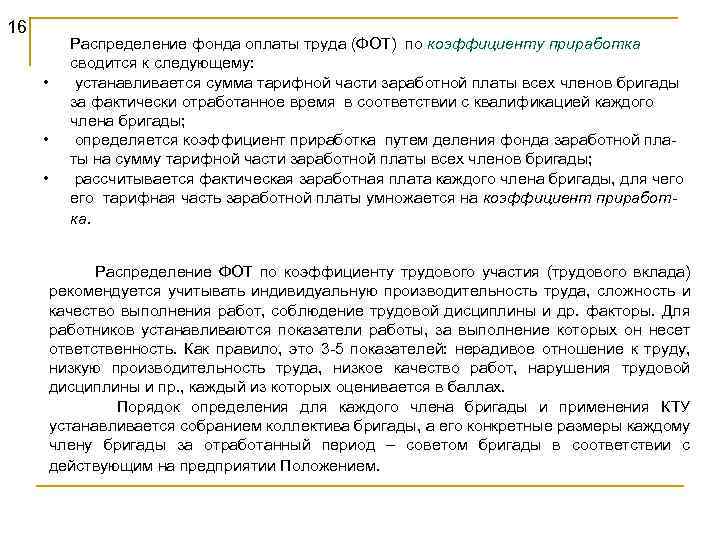 16

Распределение фонда оплаты труда (ФОТ) по коэффициенту приработка сводится к следующему:

• устанавливается сумма тарифной части заработной платы всех членов бригады за фактически отработанное время в соответствии с квалификацией каждого члена бригады;

• определяется коэффициент приработка путем деления фонда заработной платы на сумму тарифной части заработной платы всех членов бригады;

• рассчитывается фактическая заработная плата каждого члена бригады, для чего его тарифная часть заработной платы умножается на коэффициент приработка.

Распределение ФОТ по коэффициенту трудового участия (трудового вклада) рекомендуется учитывать индивидуальную производительность труда, сложность и качество выполнения работ, соблюдение трудовой дисциплины и др. факторы. Для работников устанавливаются показатели работы, за выполнение которых он несет ответственность. Как правило, это 3-5 показателей: нерадивое отношение к труду, низкую производительность труда, низкое качество работ, нарушения трудовой дисциплины и пр., каждый из которых оценивается в баллах.

Порядок определения для каждого члена бригады и применения КТУ устанавливается собранием коллектива бригады, а его конкретные размеры каждому члену бригады за отработанный период – советом бригады в соответствии с действующим на предприятии Положением.